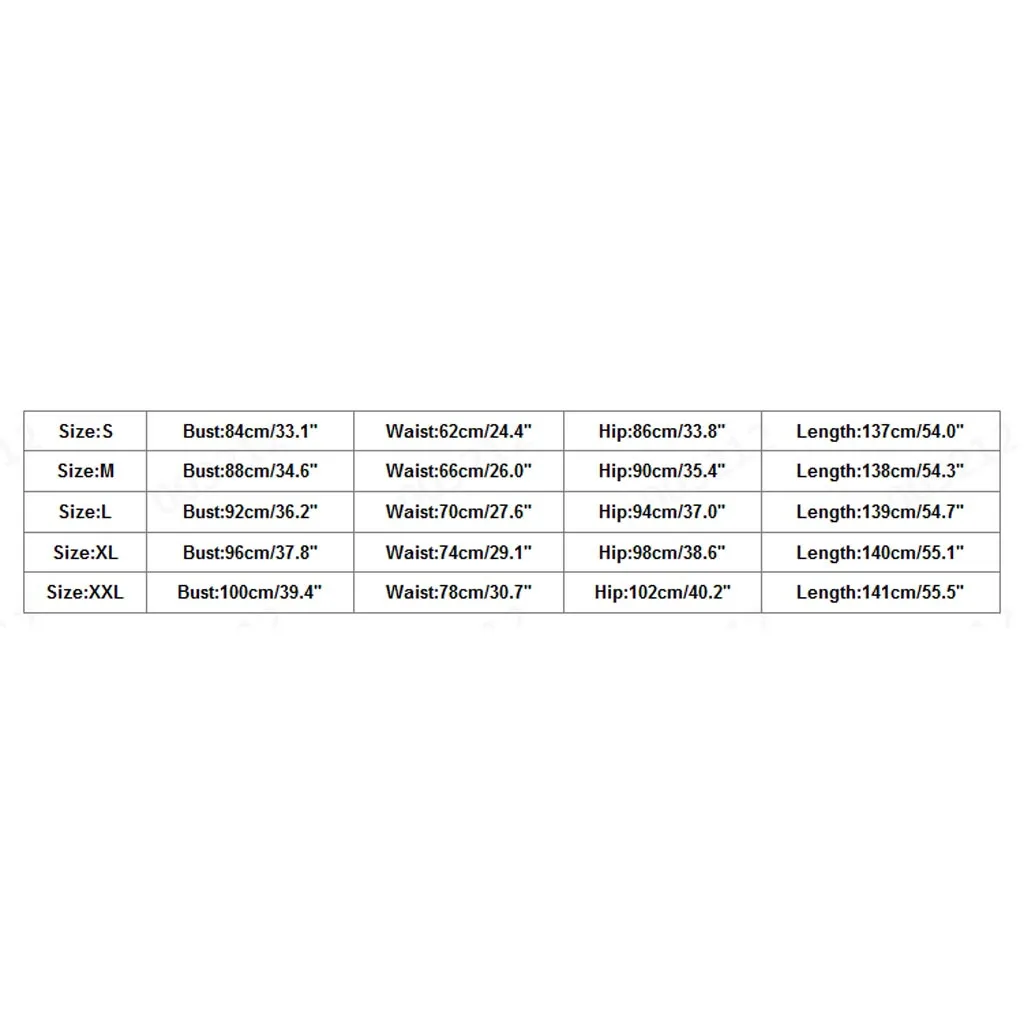 | Size:S | Bust:84cm/33.1" | Waist:62cm/24.4" | Hip:86cm/33.8" | Length:137cm/54.0" |
|---|---|---|---|---|
| Size:M | Bust:88cm/34.6" | Waist:66cm/26.0" | Hip:90cm/35.4" | Length:138cm/54.3" |
| Size:L | Bust:92cm/36.2" | Waist:70cm/27.6" | Hip:94cm/37.0" | Length:139cm/54.7" |
| Size:XL | Bust:96cm/37.8" | Waist:74cm/29.1" | Hip:98cm/38.6" | Length:140cm/55.1" |
| Size:XXL | Bust:100cm/39.4" | Waist:78cm/30.7" | Hip:102cm/40.2" | Length:141cm/55.5" |